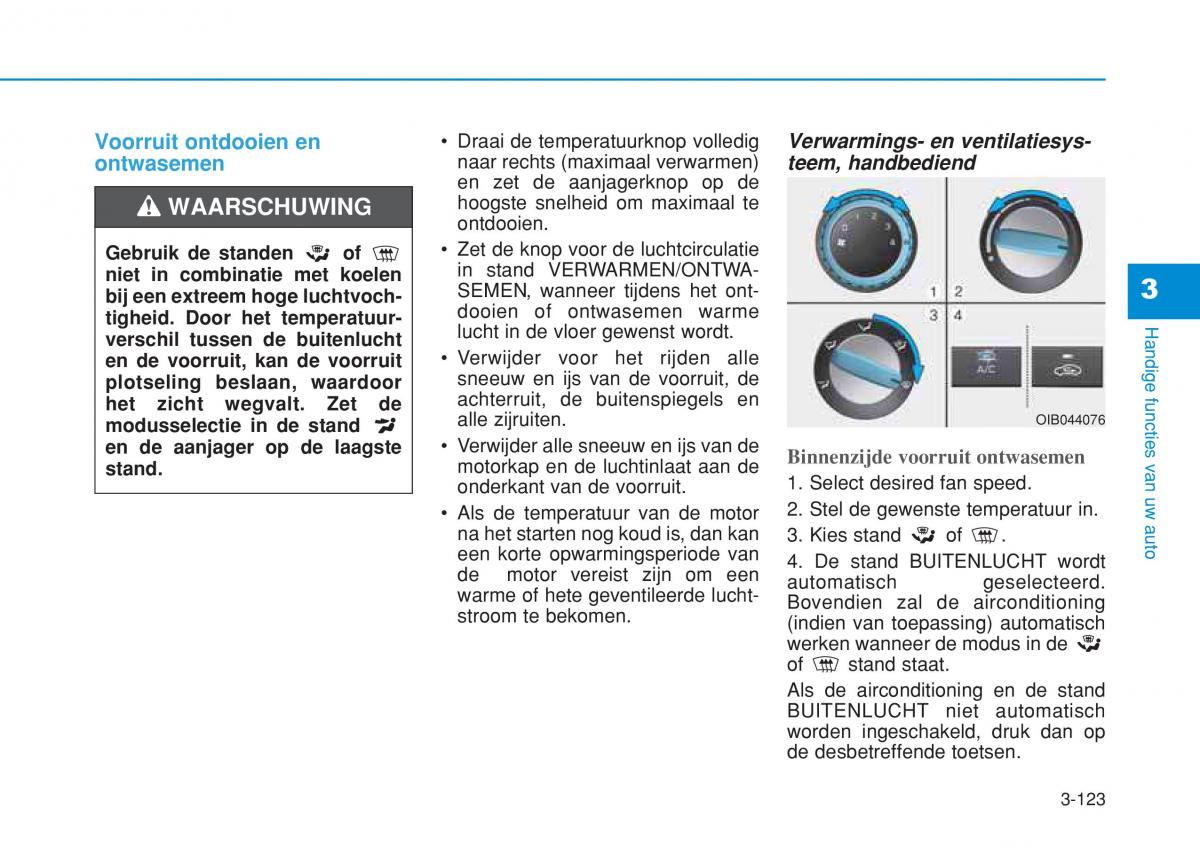 Voorruit ontdooien en ontwasemen

WAARSCHUWING

Gebruik de standen of niet in combinatie met koelen bij een extreem hoge luchtvochtigheid. Door het temperatuurverschil tussen de buitenlucht en de voorruit, kan de voorruit plotseling beslaan, waardoor het zicht wegvalt. Zet de modusselectie in de stand en de aanjager op de laagste stand.

• Draai de temperatuurknop volledig naar rechts (maximaal verwarmen) en zet de aanjagerknop op de hoogste snelheid om maximaal te ontdooien.
• Zet de knop voor de luchtcirculatie in stand VERWARMEN/ONTWASEMEN, wanneer tijdens het ontdooien of ontwasemen warme lucht in de vloer gewenst wordt.
• Verwijder voor het rijden alle sneeuw en ijs van de voorruit, de achterruit, de buitenspiegels en alle zijruiten.
• Verwijder alle sneeuw en ijs van de motorkap en de luchtinlaat aan de onderkant van de voorruit.
• Als de temperatuur van de motor na het starten nog koud is, dan kan een korte opwarmingsperiode van de motor vereist zijn om een warme of hete geventileerde luchtstroom te bekomen.

Verwarmings- en ventilatiesysteem, handbediend

1 2
3 4
A/C
OIB044076

Binnenzijde voorruit ontwasemen
1. Select desired fan speed.
2. Stel de gewenste temperatuur in.
3. Kies stand of .
4. De stand BUITENLUCHT wordt automatisch geselecteerd. Bovendien zal de airconditioning (indien van toepassing) automatisch werken wanneer de modus in de of stand staat.
Als de airconditioning en de stand BUITENLUCHT niet automatisch worden ingeschakeld, druk dan op de desbetreffende toetsen.

3
Handige functies van uw auto

3-123